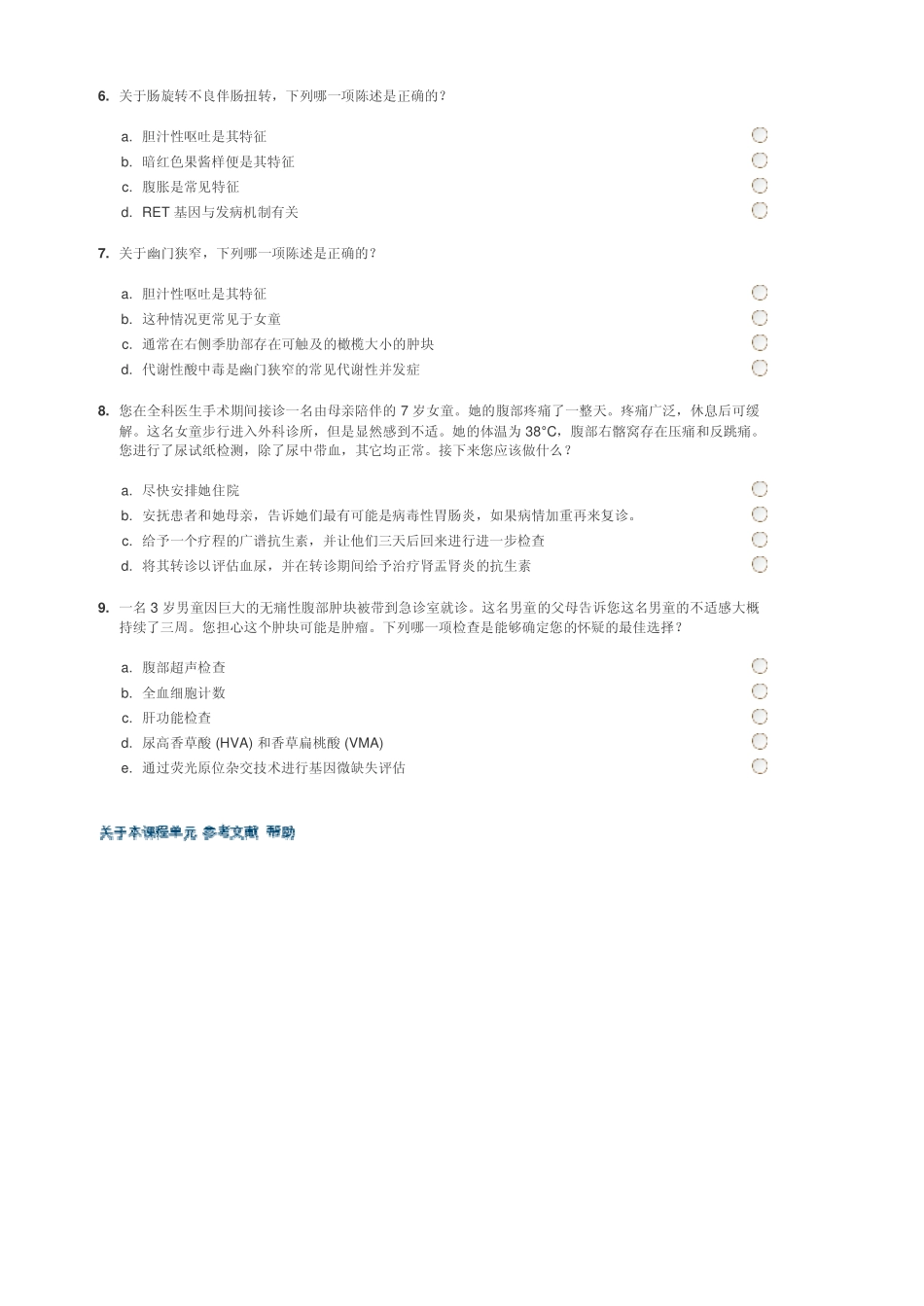 6. 关于肠旋转不良伴肠扭转，下列哪一项陈述是正确的？

a. 胆汁性呕吐是其特征
b. 暗红色果酱样便是其特征
c. 腹胀是常见特征
d. RET 基因与发病机制有关

7. 关于幽门狭窄，下列哪一项陈述是正确的？

a. 胆汁性呕吐是其特征
b. 这种情况更常见于女童
c. 通常在右侧季肋部存在可触及的橄榄大小的肿块
d. 代谢性酸中毒是幽门狭窄的常见代谢性并发症

8. 您在全科医生手术期间接诊一名由母亲陪伴的 7 岁女童。她的腹部疼痛了一整天。疼痛广泛，休息后可缓解。这名女童步行进入外科诊所，但是显然感到不适。她的体温为 38°C，腹部右髂窝存在压痛和反跳痛。您进行了尿试纸检测，除了尿中带血，其它均正常。接下来您应该做什么？

a. 尽快安排她住院
b. 安抚患者和她母亲，告诉她们最有可能是病毒性胃肠炎，如果病情加重再来复诊。
c. 给予一个疗程的广谱抗生素，并让他们三天后回来进行进一步检查
d. 将其转诊以评估血尿，并在转诊期间给予治疗肾盂肾炎的抗生素

9. 一名 3 岁男童因巨大的无痛性腹部肿块被带到急诊室就诊。这名男童的父母告诉您这名男童的不适感大概持续了三周。您担心这个肿块可能是肿瘤。下列哪一项检查是能够确定您的怀疑的最佳选择？

a. 腹部超声检查
b. 全血细胞计数
c. 肝功能检查
d. 尿高香草酸 (HVA) 和香草扁桃酸 (VMA)
e. 通过荧光原位杂交技术进行基因微缺失评估

关于本课程单元 参考文献 帮助